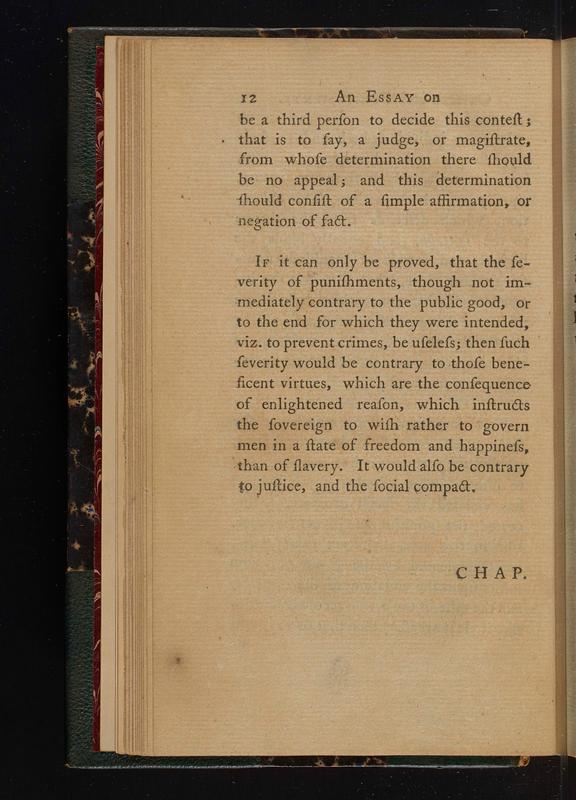 12 An Essay on

be a third perſon to decide this conteſt; that is to ſay, a judge, or magiſtrate, from whoſe determination there ſhould be no appeal; and this determination ſhould conſiſt of a ſimple affirmation, or negation of fact.

If it can only be proved, that the ſeverity of puniſhments, though not immediately contrary to the public good, or to the end for which they were intended, viz. to prevent crimes, be uſeleſs; then ſuch ſeverity would be contrary to thoſe beneficent virtues, which are the conſequence of enlightened reaſon, which inſtructs the ſovereign to wiſh rather to govern men in a ſtate of freedom and happineſs, than of ſlavery. It would alſo be contrary to juſtice, and the ſocial compact.

CHAP.